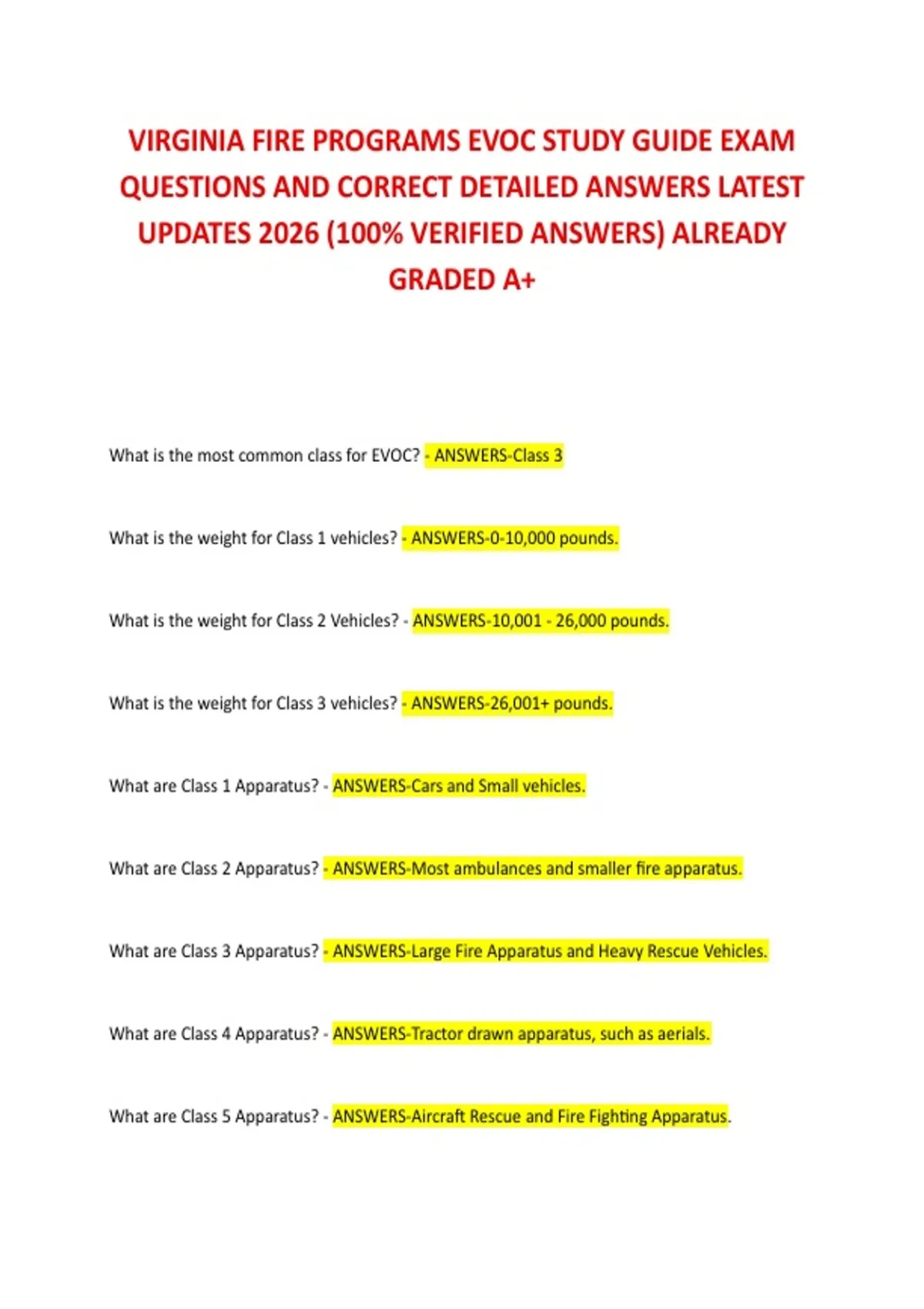 VIRGINIA FIRE PROGRAMS EVOC STUDY GUIDE EXAM QUESTIONS AND CORRECT DETAILED ANSWERS LATEST UPDATES 2026 (100% VERIFIED ANSWERS) ALREADY GRADED A+

What is the most common class for EVOC? - ANSWERS-Class 3

What is the weight for Class 1 vehicles? - ANSWERS-0-10,000 pounds.

What is the weight for Class 2 Vehicles? - ANSWERS-10,001 - 26,000 pounds.

What is the weight for Class 3 vehicles? - ANSWERS-26,001+ pounds.

What are Class 1 Apparatus? - ANSWERS-Cars and Small vehicles.

What are Class 2 Apparatus? - ANSWERS-Most ambulances and smaller fire apparatus.

What are Class 3 Apparatus? - ANSWERS-Large Fire Apparatus and Heavy Rescue Vehicles.

What are Class 4 Apparatus? - ANSWERS-Tractor drawn apparatus, such as aerials.

What are Class 5 Apparatus? - ANSWERS-Aircraft Rescue and Fire Fighting Apparatus.